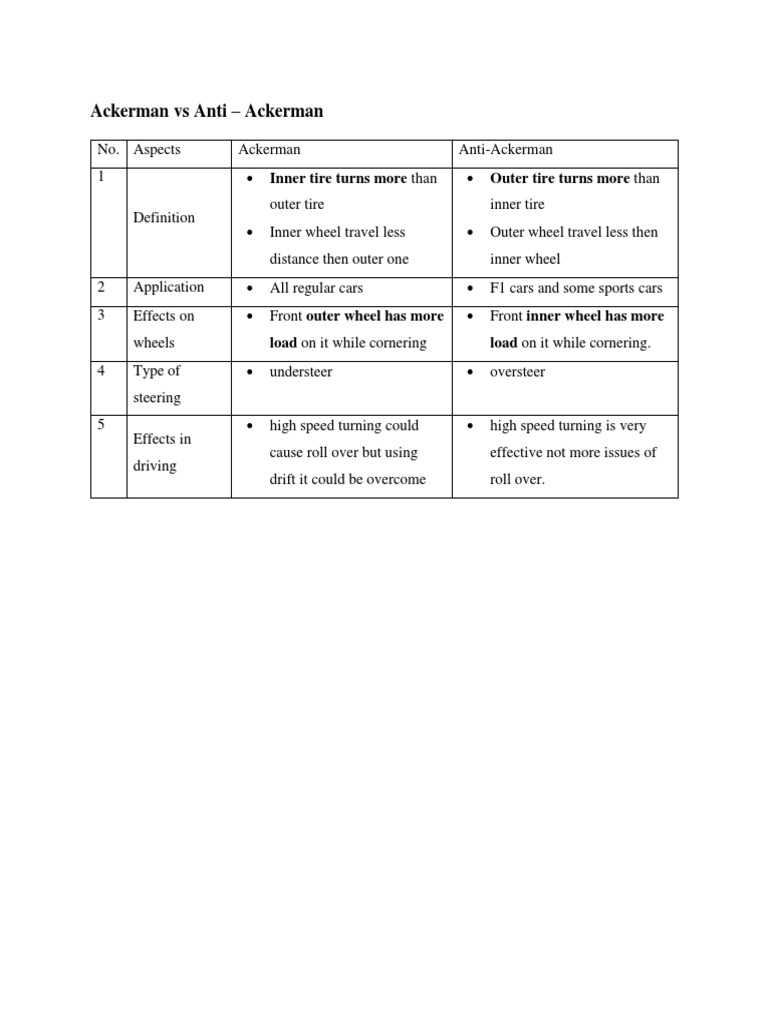 Ackerman vs Anti – Ackerman

| No. | Aspects | Ackerman | Anti-Ackerman |
|---|---|---|---|
| 1 | Definition | • Inner tire turns more than outer tire • Inner wheel travel less distance then outer one | • Outer tire turns more than inner tire • Outer wheel travel less then inner wheel |
| 2 | Application | • All regular cars | • F1 cars and some sports cars |
| 3 | Effects on wheels | • Front outer wheel has more load on it while cornering | • Front inner wheel has more load on it while cornering. |
| 4 | Type of steering | • understeer | • oversteer |
| 5 | Effects in driving | • high speed turning could cause roll over but using drift it could be overcome | • high speed turning is very effective not more issues of roll over. |